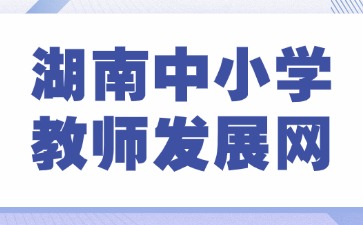 湖南中小学
教师发展网